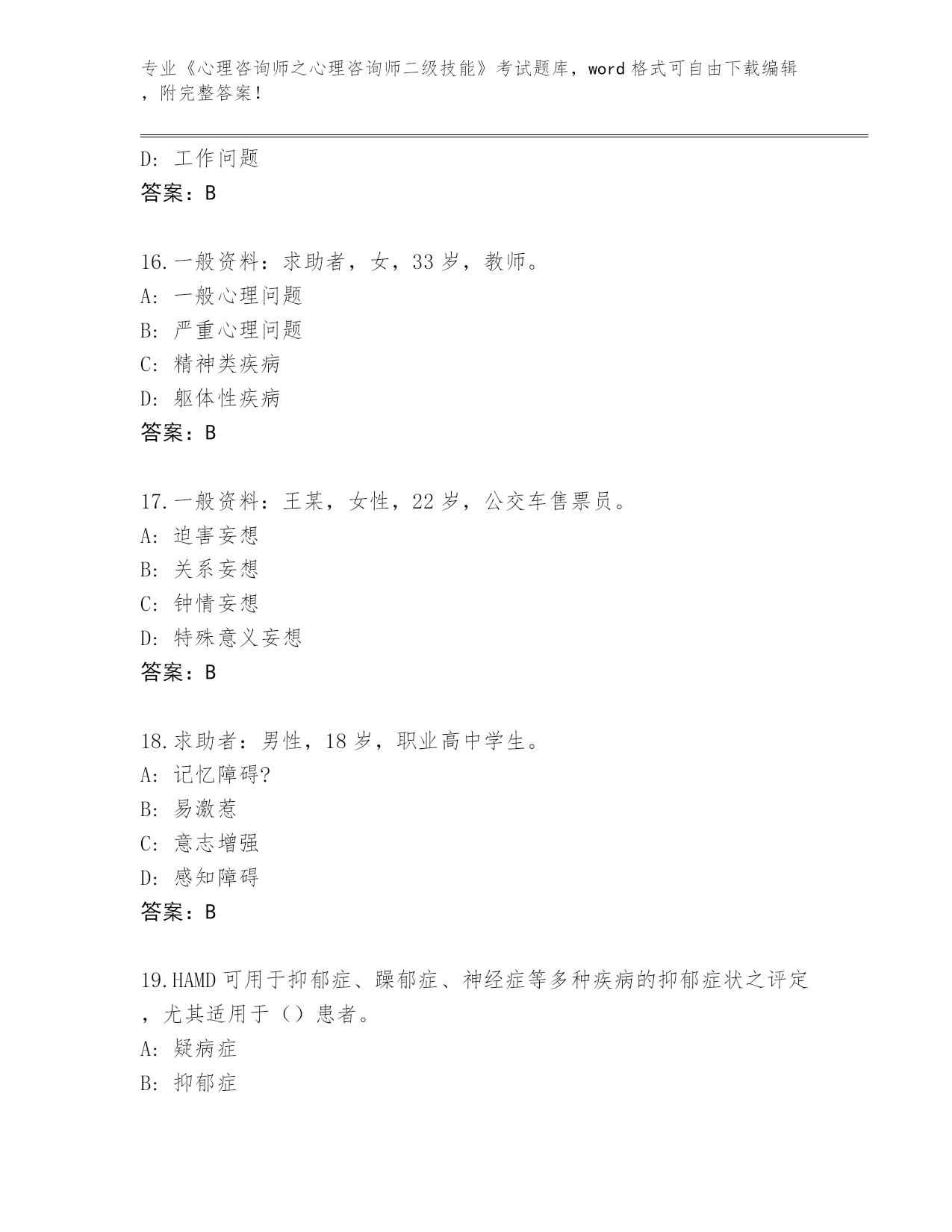 专业《心理咨询师之心理咨询师二级技能》考试题库，word 格式可自由下载编辑，附完整答案！

D: 工作问题
答案：B

16.一般资料：求助者，女，33 岁，教师。
A: 一般心理问题
B: 严重心理问题
C: 精神类疾病
D: 躯体性疾病
答案：B

17.一般资料：王某，女性，22 岁，公交车售票员。
A: 迫害妄想
B: 关系妄想
C: 钟情妄想
D: 特殊意义妄想
答案：B

18.求助者：男性，18 岁，职业高中学生。
A: 记忆障碍?
B: 易激惹
C: 意志增强
D: 感知障碍
答案：B

19.HAMD 可用于抑郁症、躁郁症、神经症等多种疾病的抑郁症状之评定，尤其适用于（）患者。
A: 疑病症
B: 抑郁症